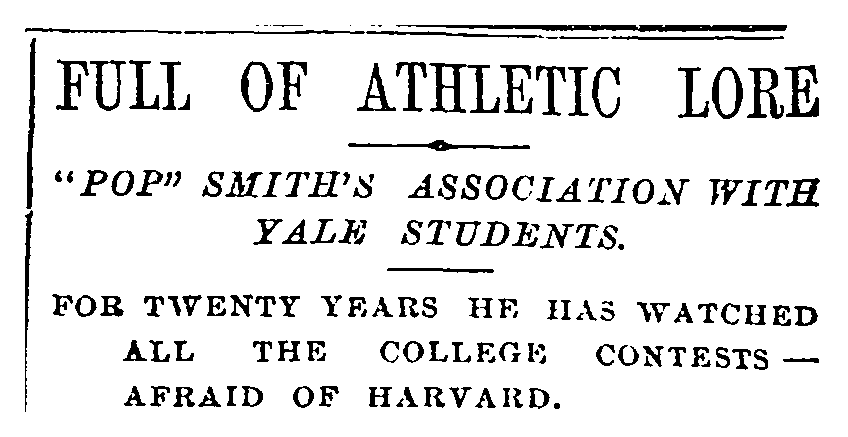 FULL OF ATHLETIC LORE

"POP" SMITH'S ASSOCIATION WITH YALE STUDENTS.

FOR TWENTY YEARS HE HAS WATCHED ALL THE COLLEGE CONTESTS — AFRAID OF HARVARD.